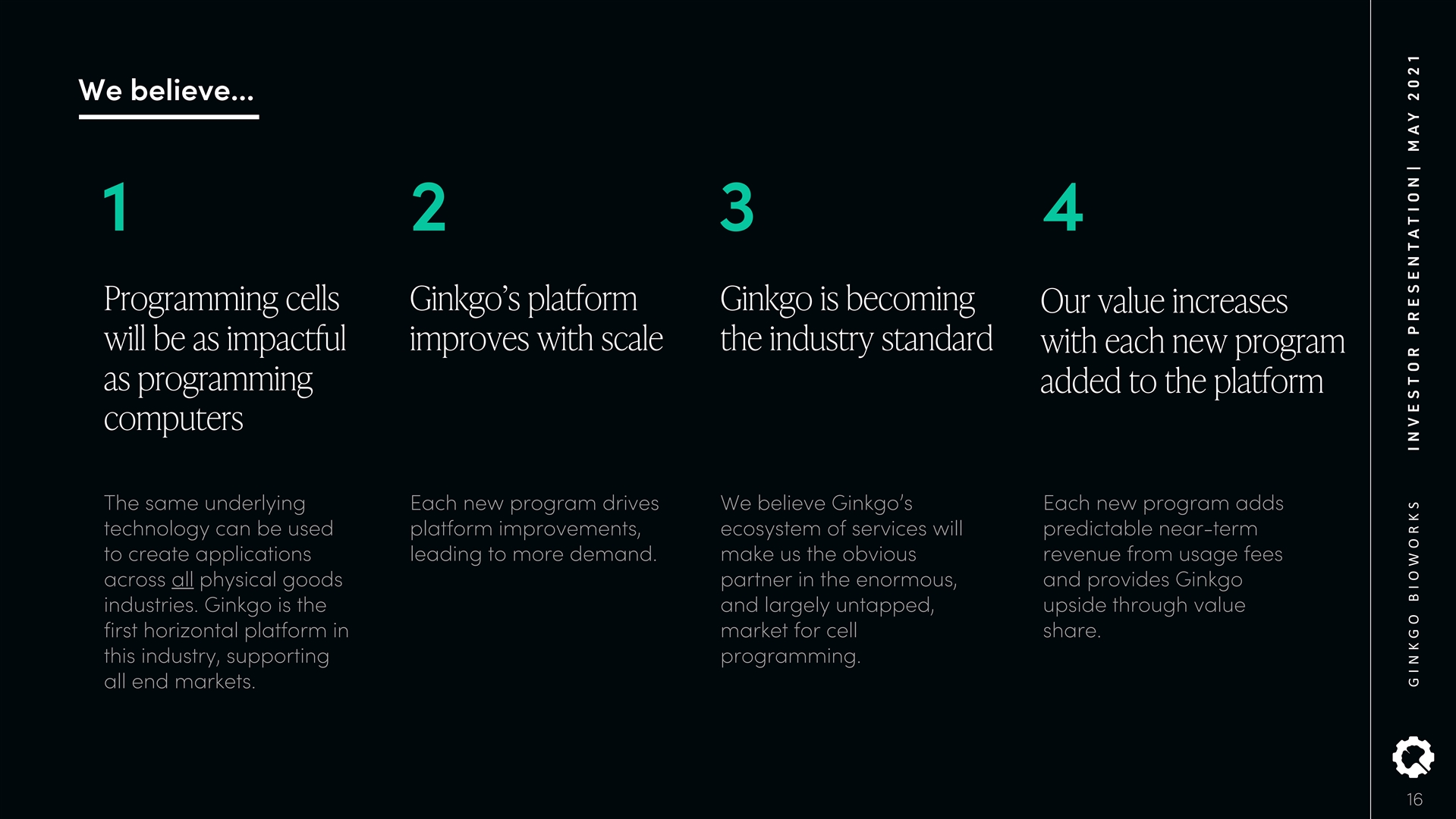 We believe...

1

Programming cells will be as impactful as programming computers

The same underlying technology can be used to create applications across all physical goods industries. Ginkgo is the first horizontal platform in this industry, supporting all end markets.

2

Ginkgo's platform improves with scale

Each new program drives platform improvements, leading to more demand.

3

Ginkgo is becoming the industry standard

We believe Ginkgo's ecosystem of services will make us the obvious partner in the enormous, and largely untapped, market for cell programming.

4

Our value increases with each new program added to the platform

Each new program adds predictable near-term revenue from usage fees and provides Ginkgo upside through value share.

GINKGO BIOWORKS INVESTOR PRESENTATION | MAY 2021

16